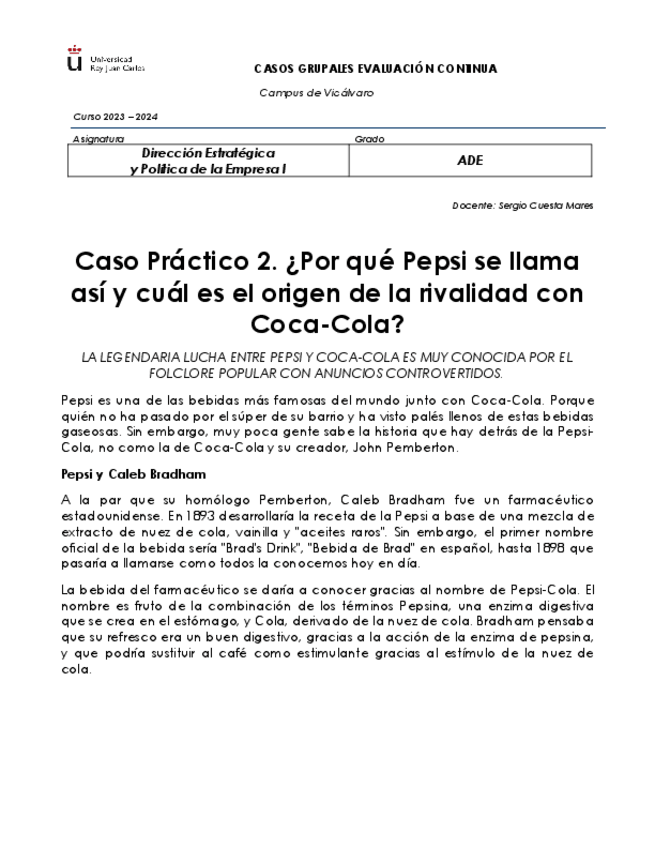 Universidad Rey Juan Carlos

CASOS GRUPALES EVALUACIÓN CONTINUA

Campus de Vicálvaro

Curso 2023 – 2024

| Asignatura | Grado |
|---|---|
| Dirección Estratégica y Política de la Empresa I | ADE |

Docente: Sergio Cuesta Mares

Caso Práctico 2. ¿Por qué Pepsi se llama así y cuál es el origen de la rivalidad con Coca-Cola?

LA LEGENDARIA LUCHA ENTRE PEPSI Y COCA-COLA ES MUY CONOCIDA POR EL FOLCLORE POPULAR CON ANUNCIOS CONTROVERTIDOS.

Pepsi es una de las bebidas más famosas del mundo junto con Coca-Cola. Porque quién no ha pasado por el súper de su barrio y ha visto palés llenos de estas bebidas gaseosas. Sin embargo, muy poca gente sabe la historia que hay detrás de la Pepsi-Cola, no como la de Coca-Cola y su creador, John Pemberton.

Pepsi y Caleb Bradham

A la par que su homólogo Pemberton, Caleb Bradham fue un farmacéutico estadounidense. En 1893 desarrollaría la receta de la Pepsi a base de una mezcla de extracto de nuez de cola, vainilla y "aceites raros". Sin embargo, el primer nombre oficial de la bebida sería "Brad's Drink", "Bebida de Brad" en español, hasta 1898 que pasaría a llamarse como todos la conocemos hoy en día.

La bebida del farmacéutico se daría a conocer gracias al nombre de Pepsi-Cola. El nombre es fruto de la combinación de los términos Pepsina, una enzima digestiva que se crea en el estómago, y Cola, derivado de la nuez de cola. Bradham pensaba que su refresco era un buen digestivo, gracias a la acción de la enzima de pepsina, y que podría sustituir al café como estimulante gracias al estímulo de la nuez de cola.